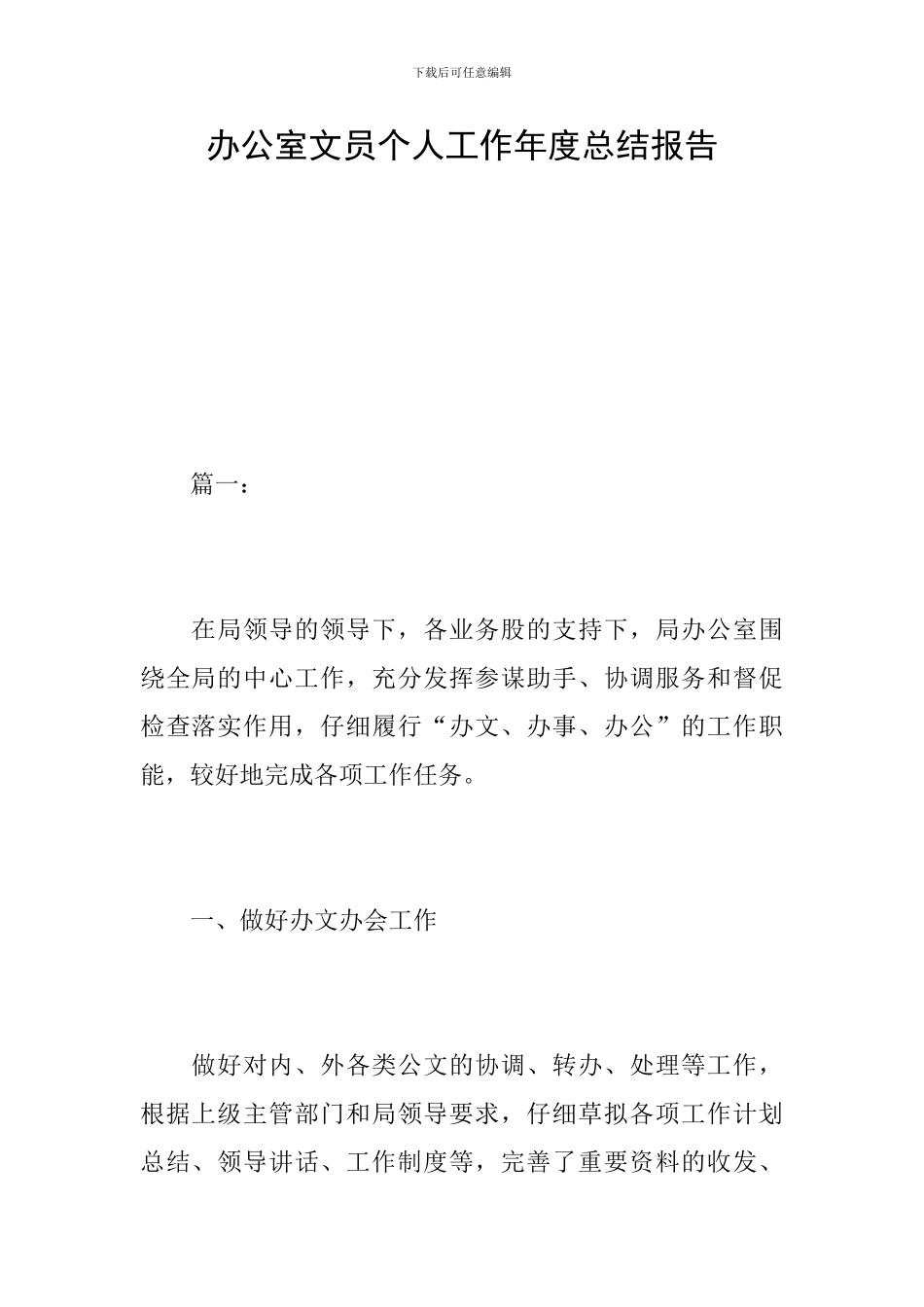 下载后可任意编辑

办公室文员个人工作年度总结报告

篇一：

在局领导的领导下，各业务股的支持下，局办公室围绕全局的中心工作，充分发挥参谋助手、协调服务和督促检查落实作用，仔细履行“办文、办事、办公”的工作职能，较好地完成各项工作任务。

一、做好办文办会工作

做好对内、外各类公文的协调、转办、处理等工作，根据上级主管部门和局领导要求，仔细草拟各项工作计划总结、领导讲话、工作制度等，完善了重要资料的收发、